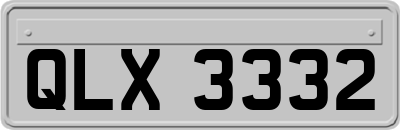 QLX 3332